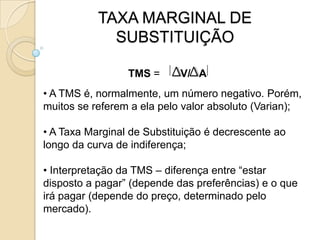 TAXA MARGINAL DE SUBSTITUIÇÃO

TMS = $|\Delta V / \Delta A|$

• A TMS é, normalmente, um número negativo. Porém, muitos se referem a ela pelo valor absoluto (Varian);

• A Taxa Marginal de Substituição é decrescente ao longo da curva de indiferença;

• Interpretação da TMS – diferença entre “estar disposto a pagar” (depende das preferências) e o que irá pagar (depende do preço, determinado pelo mercado).